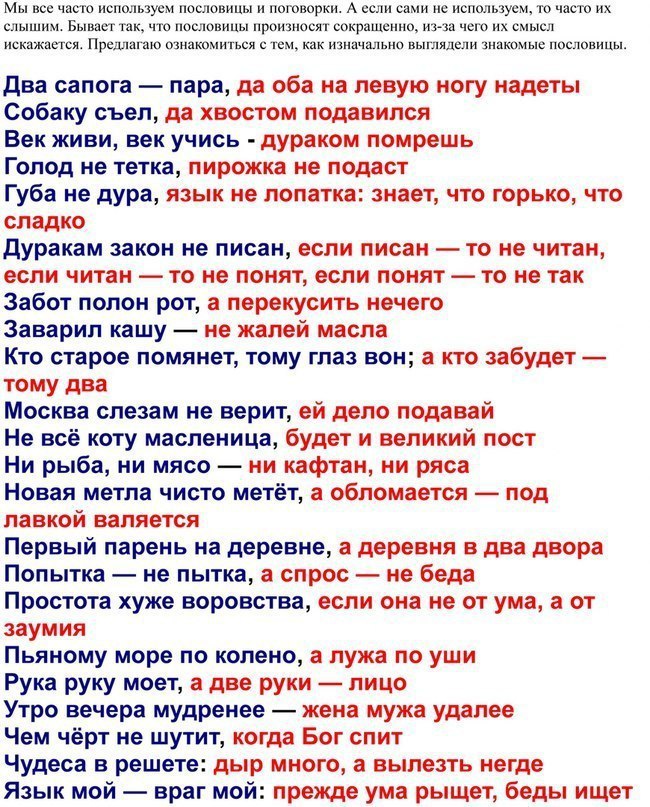 Мы все часто используем пословицы и поговорки. А если сами не используем, то часто их слышим. Бывает так, что пословицы произносят сокращенно, из-за чего их смысл искажается. Предлагаю ознакомиться с тем, как изначально выглядели знакомые пословицы.

Два сапога — пара, да оба на левую ногу надеты
Собаку съел, да хвостом подавился
Век живи, век учись - дураком помрешь
Голод не тетка, пирожка не подаст
Губа не дура, язык не лопатка: знает, что горько, что сладко
Дуракам закон не писан, если писан — то не читан, если читан — то не понят, если понят — то не так
Забот полон рот, а перекусить нечего
Заварил кашу — не жалей масла
Кто старое помянет, тому глаз вон; а кто забудет — тому два
Москва слезам не верит, ей дело подавай
Не всё коту масленица, будет и великий пост
Ни рыба, ни мясо — ни кафтан, ни ряса
Новая метла чисто метёт, а обломается — под лавкой валяется
Первый парень на деревне, а деревня в два двора
Попытка — не пытка, а спрос — не беда
Простота хуже воровства, если она не от ума, а от заумия
Пьяному море по колено, а лужа по уши
Рука руку моет, а две руки — лицо
Утро вечера мудренее — жена мужа удалее
Чем чёрт не шутит, когда Бог спит
Чудеса в решете: дыр много, а вылезть негде
Язык мой — враг мой: прежде ума рыщет, беды ищет